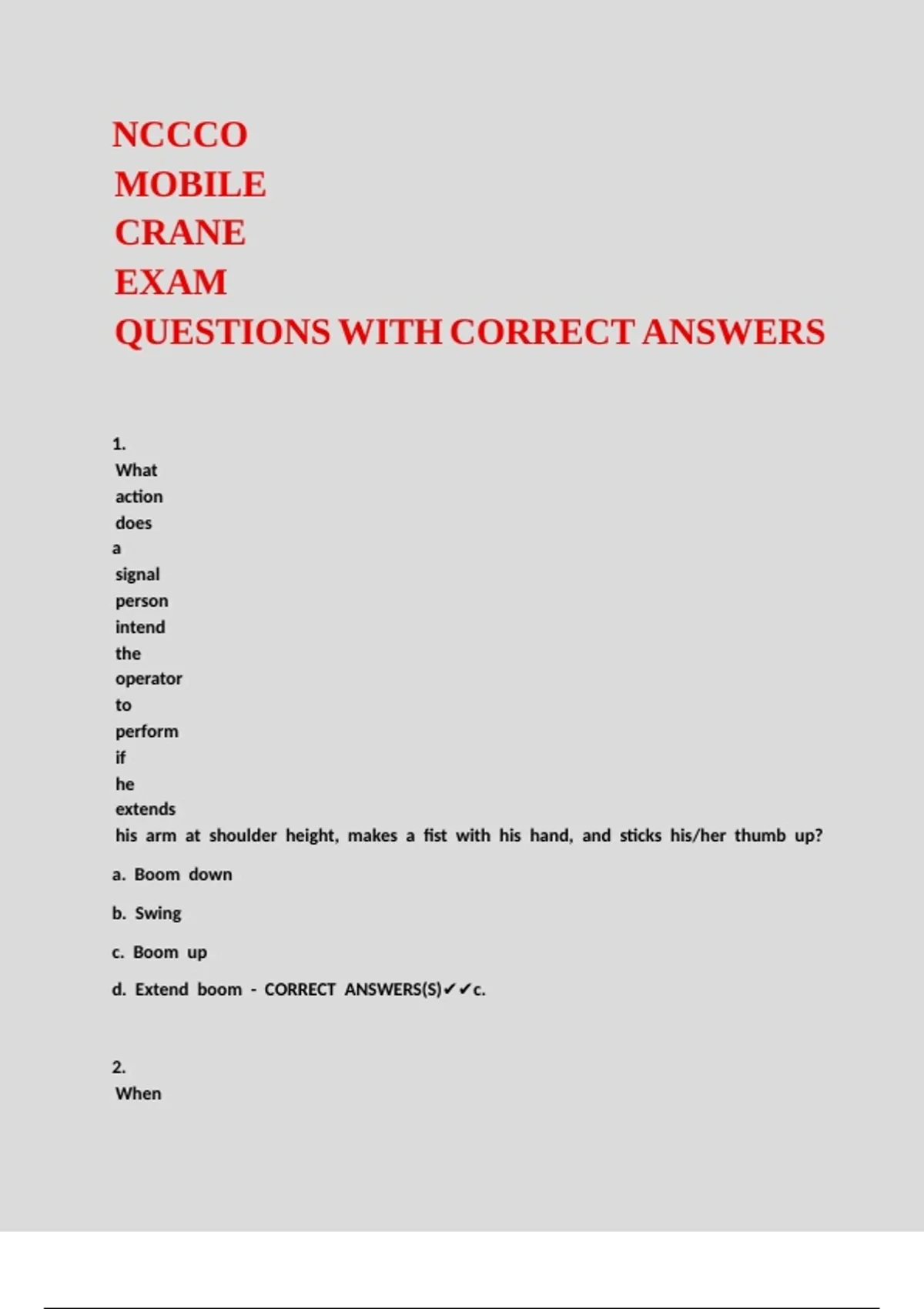 NCCCO MOBILE CRANE EXAM QUESTIONS WITH CORRECT ANSWERS

1. What action does a signal person intend the operator to perform if he extends his arm at shoulder height, makes a fist with his hand, and sticks his/her thumb up?

a. Boom down

b. Swing

c. Boom up

d. Extend boom - CORRECT ANSWERS(S)✔✔c.

2. When